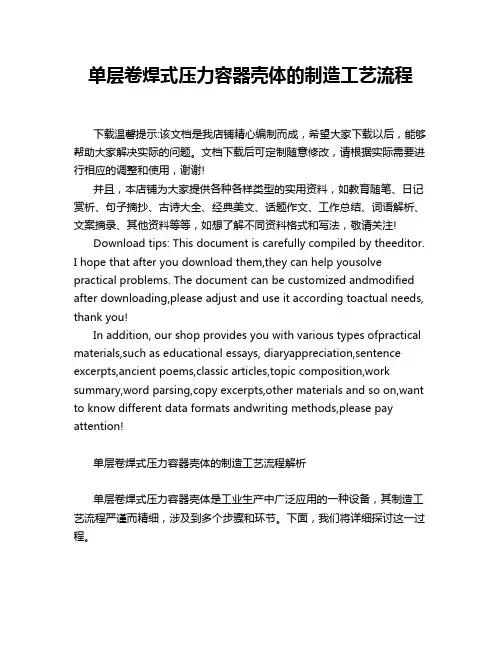 单层卷焊式压力容器壳体的制造工艺流程

下载温馨提示:该文档是我店铺精心编制而成，希望大家下载以后，能够帮助大家解决实际的问题。文档下载后可定制随意修改，请根据实际需要进行相应的调整和使用，谢谢!

并且，本店铺为大家提供各种各样类型的实用资料，如教育随笔、日记赏析、句子摘抄、古诗大全、经典美文、话题作文、工作总结、词语解析、文案摘录、其他资料等等，如想了解不同资料格式和写法，敬请关注!

Download tips: This document is carefully compiled by theeditor. I hope that after you download them,they can help yousolve practical problems. The document can be customized andmodified after downloading,please adjust and use it according toactual needs, thank you!

In addition, our shop provides you with various types ofpractical materials,such as educational essays, diaryappreciation,sentence excerpts,ancient poems,classic articles,topic composition,work summary,word parsing,copy excerpts,other materials and so on,want to know different data formats andwriting methods,please pay attention!

单层卷焊式压力容器壳体的制造工艺流程解析

单层卷焊式压力容器壳体是工业生产中广泛应用的一种设备，其制造工艺流程严谨而精细，涉及到多个步骤和环节。下面，我们将详细探讨这一过程。